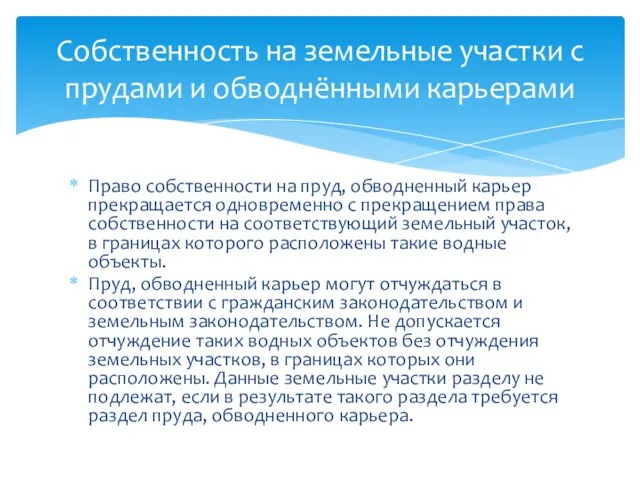 Собственность на земельные участки с прудами и обводнёнными карьерами

* Право собственности на пруд, обводненный карьер прекращается одновременно с прекращением права собственности на соответствующий земельный участок, в границах которого расположены такие водные объекты.
* Пруд, обводненный карьер могут отчуждаться в соответствии с гражданским законодательством и земельным законодательством. Не допускается отчуждение таких водных объектов без отчуждения земельных участков, в границах которых они расположены. Данные земельные участки разделу не подлежат, если в результате такого раздела требуется раздел пруда, обводненного карьера.